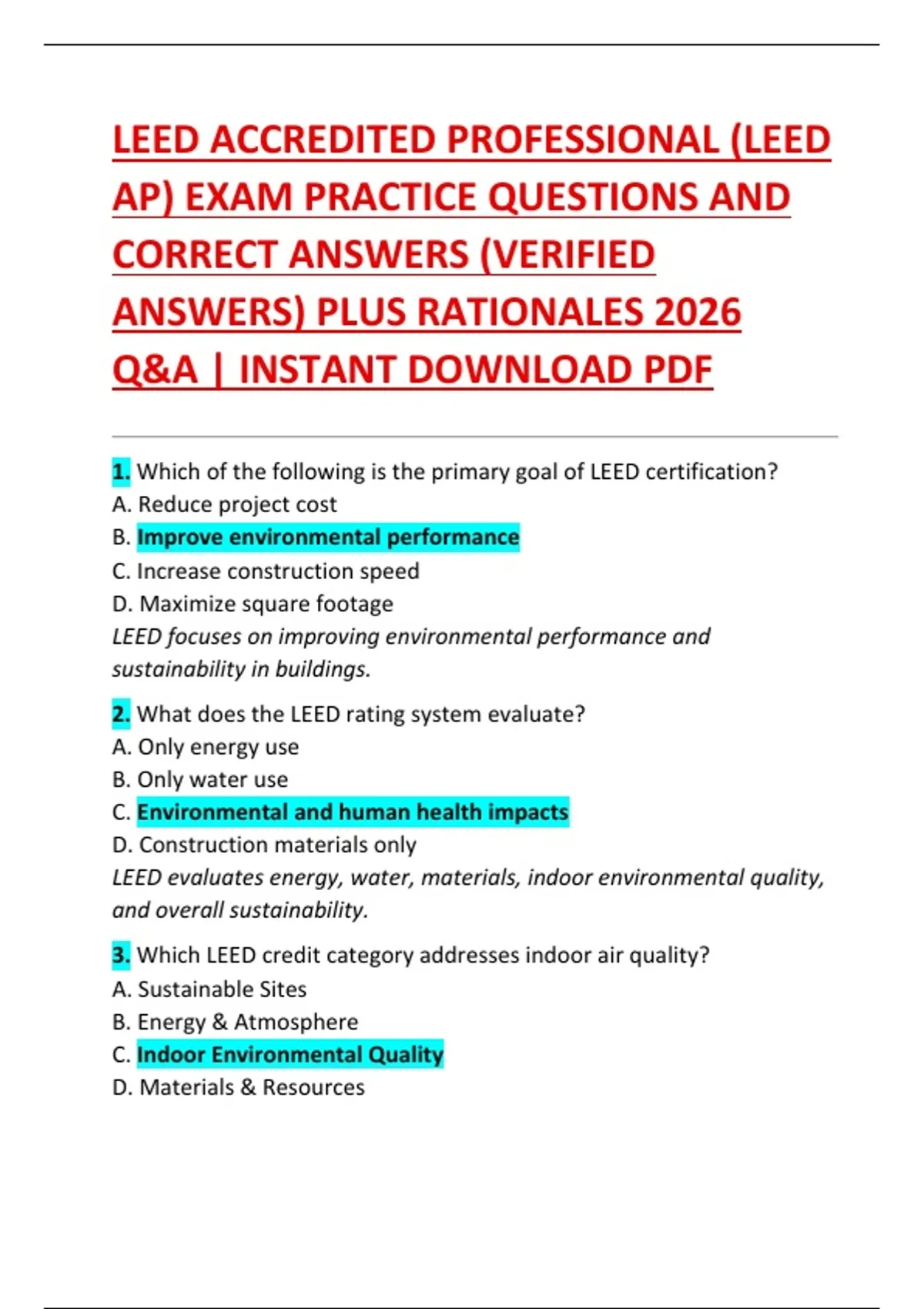 LEED ACCREDITED PROFESSIONAL (LEED AP) EXAM PRACTICE QUESTIONS AND CORRECT ANSWERS (VERIFIED ANSWERS) PLUS RATIONALES 2026 Q&A | INSTANT DOWNLOAD PDF

1. Which of the following is the primary goal of LEED certification?
A. Reduce project cost
B. Improve environmental performance
C. Increase construction speed
D. Maximize square footage
LEED focuses on improving environmental performance and sustainability in buildings.

2. What does the LEED rating system evaluate?
A. Only energy use
B. Only water use
C. Environmental and human health impacts
D. Construction materials only
LEED evaluates energy, water, materials, indoor environmental quality, and overall sustainability.

3. Which LEED credit category addresses indoor air quality?
A. Sustainable Sites
B. Energy & Atmosphere
C. Indoor Environmental Quality
D. Materials & Resources